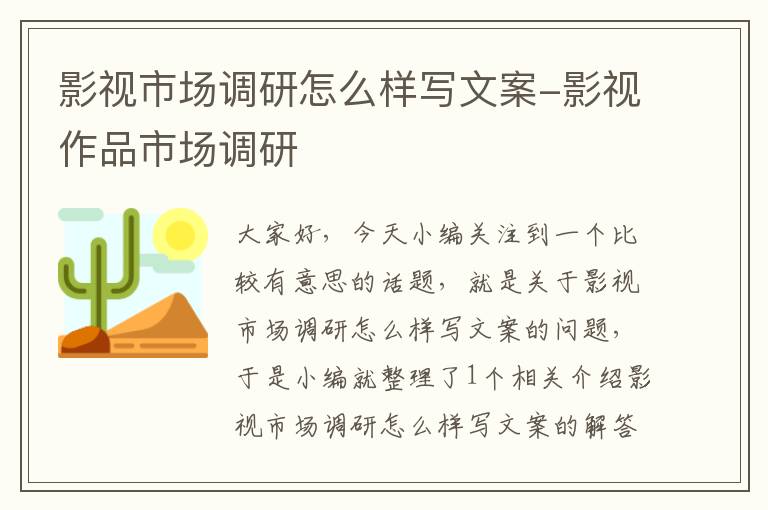 影视市场调研怎么样写文案-影视作品市场调研

大家好，今天小编关注到一个比较有意思的话题，就是关于影视市场调研怎么样写文案的问题，于是小编就整理了1个相关介绍影视市场调研怎么样写文案的解答